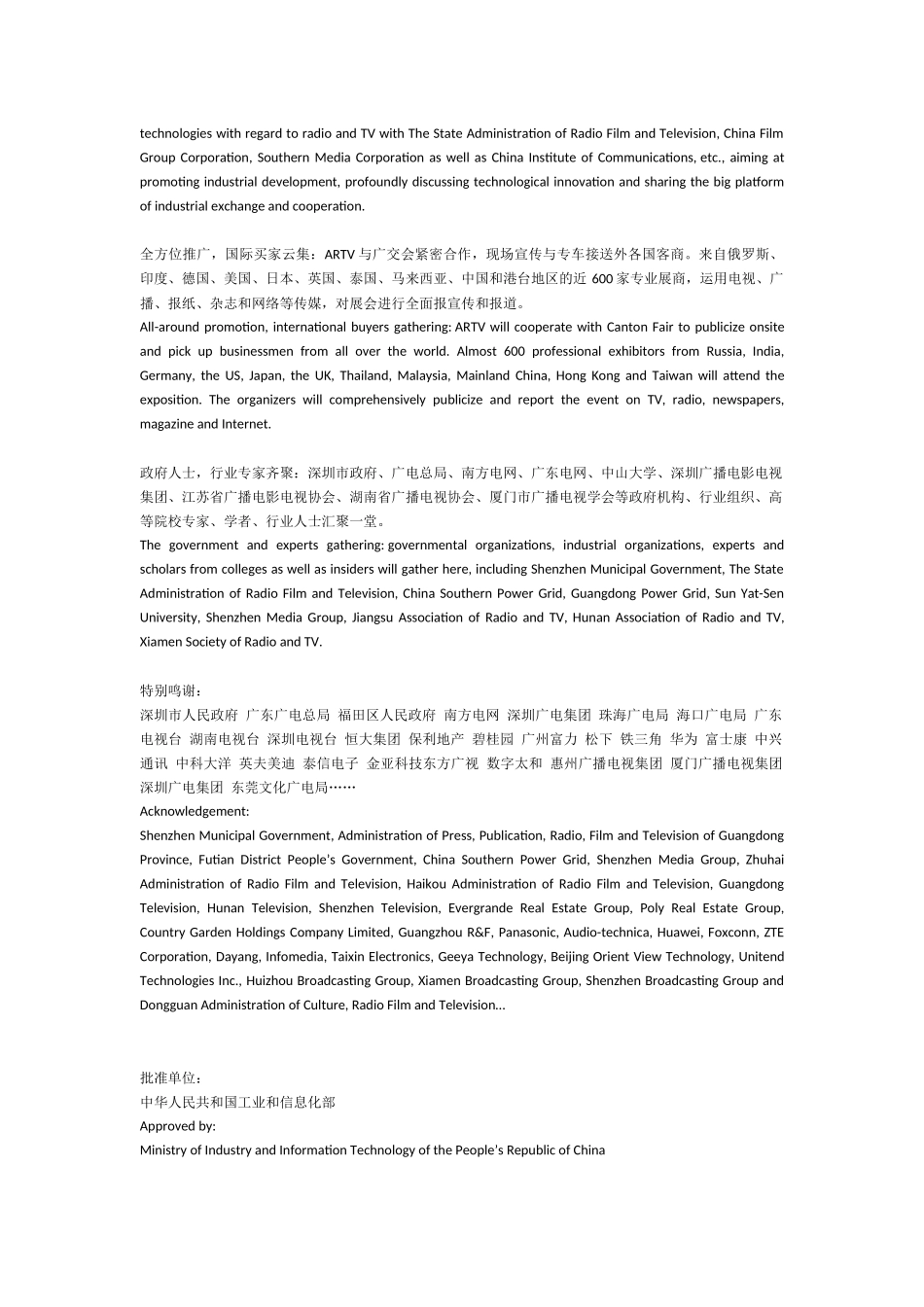 technologies with regard to radio and TV with The State Administration of Radio Film and Television, China Film Group Corporation, Southern Media Corporation as well as China Institute of Communications, etc., aiming at promoting industrial development, profoundly discussing technological innovation and sharing the big platform of industrial exchange and cooperation.

全方位推广，国际买家云集：ARTV 与广交会紧密合作，现场宣传与专车接送外各国客商。来自俄罗斯、印度、德国、美国、日本、英国、泰国、马来西亚、中国和港台地区的近 600 家专业展商，运用电视、广播、报纸、杂志和网络等传媒，对展会进行全面报宣传和报道。
All-around promotion, international buyers gathering: ARTV will cooperate with Canton Fair to publicize onsite and pick up businessmen from all over the world. Almost 600 professional exhibitors from Russia, India, Germany, the US, Japan, the UK, Thailand, Malaysia, Mainland China, Hong Kong and Taiwan will attend the exposition. The organizers will comprehensively publicize and report the event on TV, radio, newspapers, magazine and Internet.

政府人士，行业专家齐聚：深圳市政府、广电总局、南方电网、广东电网、中山大学、深圳广播电影电视集团、江苏省广播电影电视协会、湖南省广播电视协会、厦门市广播电视学会等政府机构、行业组织、高等院校专家、学者、行业人士汇聚一堂。
The government and experts gathering: governmental organizations, industrial organizations, experts and scholars from colleges as well as insiders will gather here, including Shenzhen Municipal Government, The State Administration of Radio Film and Television, China Southern Power Grid, Guangdong Power Grid, Sun Yat-Sen University, Shenzhen Media Group, Jiangsu Association of Radio and TV, Hunan Association of Radio and TV, Xiamen Society of Radio and TV.

特别鸣谢：
深圳市人民政府 广东广电总局 福田区人民政府 南方电网 深圳广电集团 珠海广电局 海口广电局 广东电视台 湖南电视台 深圳电视台 恒大集团 保利地产 碧桂园 广州富力 松下 铁三角 华为 富士康 中兴通讯 中科大洋 英夫美迪 泰信电子 金亚科技东方广视 数字太和 惠州广播电视集团 厦门广播电视集团 深圳广电集团 东莞文化广电局……
Acknowledgement:
Shenzhen Municipal Government, Administration of Press, Publication, Radio, Film and Television of Guangdong Province, Futian District People's Government, China Southern Power Grid, Shenzhen Media Group, Zhuhai Administration of Radio Film and Television, Haikou Administration of Radio Film and Television, Guangdong Television, Hunan Television, Shenzhen Television, Evergrande Real Estate Group, Poly Real Estate Group, Country Garden Holdings Company Limited, Guangzhou R&F, Panasonic, Audio-technica, Huawei, Foxconn, ZTE Corporation, Dayang, Infomedia, Taixin Electronics, Geeya Technology, Beijing Orient View Technology, Unitend Technologies Inc., Huizhou Broadcasting Group, Xiamen Broadcasting Group, Shenzhen Broadcasting Group and Dongguan Administration of Culture, Radio Film and Television...

批准单位：
中华人民共和国工业和信息化部
Approved by:
Ministry of Industry and Information Technology of the People's Republic of China